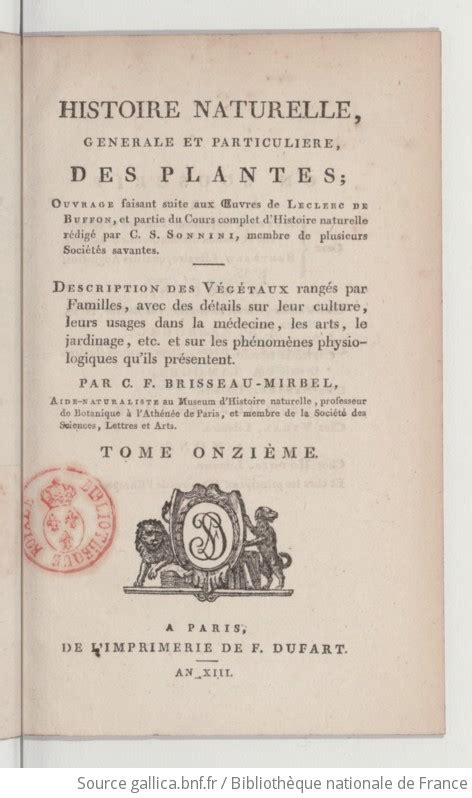 HISTOIRE NATURELLE,
GENERALE ET PARTICULIERE,
DES PLANTES;
Ouvrage faisant suite aux Œuvres de Leclerc de Buffon, et partie du Cours complet d'Histoire naturelle rédigé par C. S. Sonnini, membre de plusieurs Sociétés savantes.

Description des Végétaux rangés par Familles, avec des détails sur leur culture, leurs usages dans la médecine, les arts, le jardinage, etc. et sur les phénomènes physiologiques qu'ils présentent.

PAR C. F. BRISSEAU-MIRBEL,
Aide-naturaliste au Museum d'Histoire naturelle, professeur de Botanique à l'Athénée de Paris, et membre de la Société des Sciences, Lettres et Arts.

TOME ONZIÈME.

BIBLIOTHEQUE ROYALE

A PARIS,
DE L'IMPRIMERIE DE F. DUFART.
AN XIII.

Source gallica.bnf.fr / Bibliothèque nationale de France